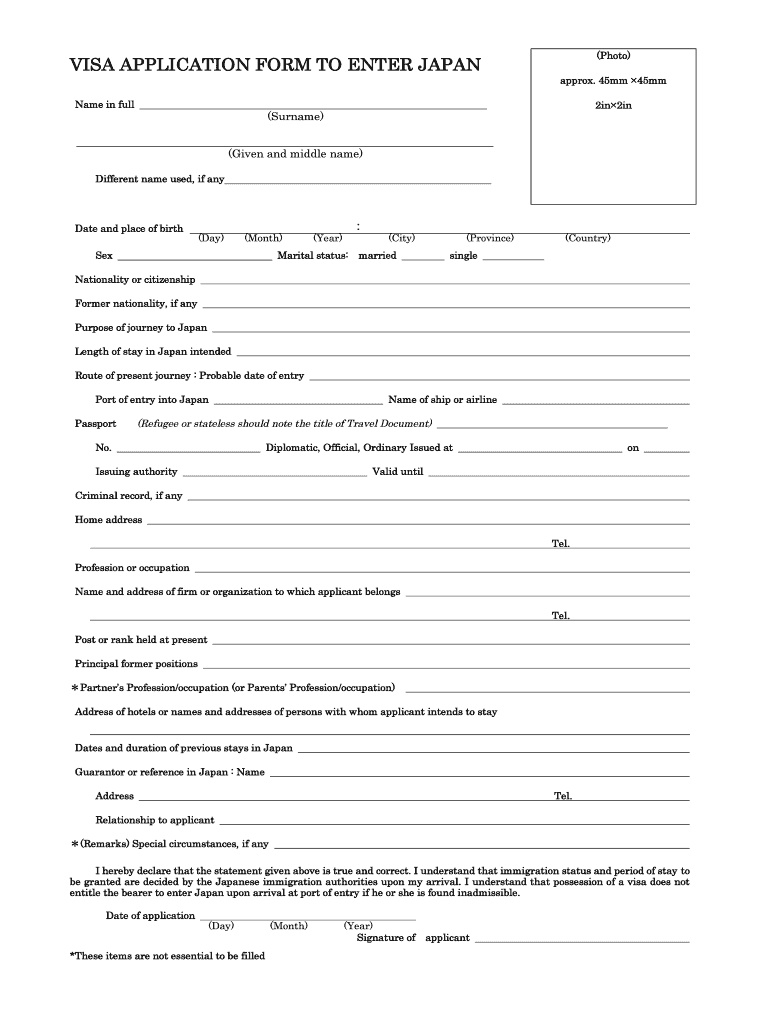 VISA APPLICATION FORM TO ENTER JAPAN

(Photo)
approx. 45mm ×45mm
2in×2in

Name in full
(Surname)

(Given and middle name)

Different name used, if any

Date and place of birth :
(Day) (Month) (Year) (City) (Province) (Country)

Sex Marital status: married single

Nationality or citizenship

Former nationality, if any

Purpose of journey to Japan

Length of stay in Japan intended

Route of present journey : Probable date of entry

Port of entry into Japan Name of ship or airline

Passport (Refugee or stateless should note the title of Travel Document)

No. Diplomatic, Official, Ordinary Issued at on

Issuing authority Valid until

Criminal record, if any

Home address

Tel.

Profession or occupation

Name and address of firm or organization to which applicant belongs

Tel.

Post or rank held at present

Principal former positions

＊Partner's Profession/occupation (or Parents' Profession/occupation)

Address of hotels or names and addresses of persons with whom applicant intends to stay

Dates and duration of previous stays in Japan

Guarantor or reference in Japan : Name

Address Tel.

Relationship to applicant

＊(Remarks) Special circumstances, if any

I hereby declare that the statement given above is true and correct. I understand that immigration status and period of stay to be granted are decided by the Japanese immigration authorities upon my arrival. I understand that possession of a visa does not entitle the bearer to enter Japan upon arrival at port of entry if he or she is found inadmissible.

Date of application
(Day) (Month) (Year)
Signature of applicant

*These items are not essential to be filled